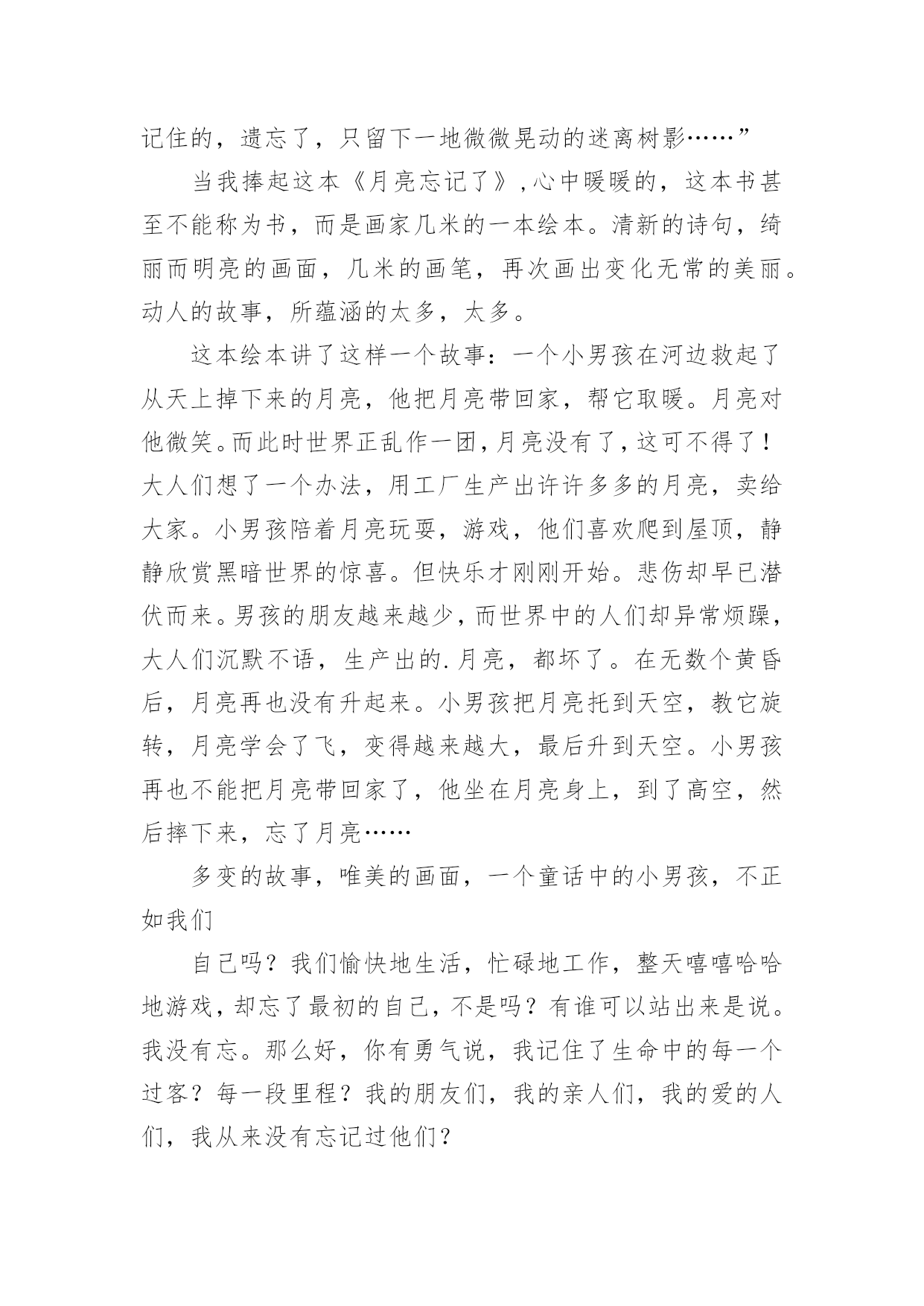 记住的，遗忘了，只留下一地微微晃动的迷离树影……”

当我捧起这本《月亮忘记了》,心中暖暖的，这本书甚至不能称为书，而是画家几米的一本绘本。清新的诗句，绮丽而明亮的画面，几米的画笔，再次画出变化无常的美丽。动人的故事，所蕴涵的太多，太多。

这本绘本讲了这样一个故事：一个小男孩在河边救起了从天上掉下来的月亮，他把月亮带回家，帮它取暖。月亮对他微笑。而此时世界正乱作一团，月亮没有了，这可不得了！大人们想了一个办法，用工厂生产出许许多多的月亮，卖给大家。小男孩陪着月亮玩耍，游戏，他们喜欢爬到屋顶，静静欣赏黑暗世界的惊喜。但快乐才刚刚开始。悲伤却早已潜伏而来。男孩的朋友越来越少，而世界中的人们却异常烦躁，大人们沉默不语，生产出的.月亮，都坏了。在无数个黄昏后，月亮再也没有升起来。小男孩把月亮托到天空，教它旋转，月亮学会了飞，变得越来越大，最后升到天空。小男孩再也不能把月亮带回家了，他坐在月亮身上，到了高空，然后摔下来，忘了月亮……

多变的故事，唯美的画面，一个童话中的小男孩，不正如我们

自己吗？我们愉快地生活，忙碌地工作，整天嘻嘻哈哈地游戏，却忘了最初的自己，不是吗？有谁可以站出来是说。我没有忘。那么好，你有勇气说，我记住了生命中的每一个过客？每一段里程？我的朋友们，我的亲人们，我的爱的人们，我从来没有忘记过他们？